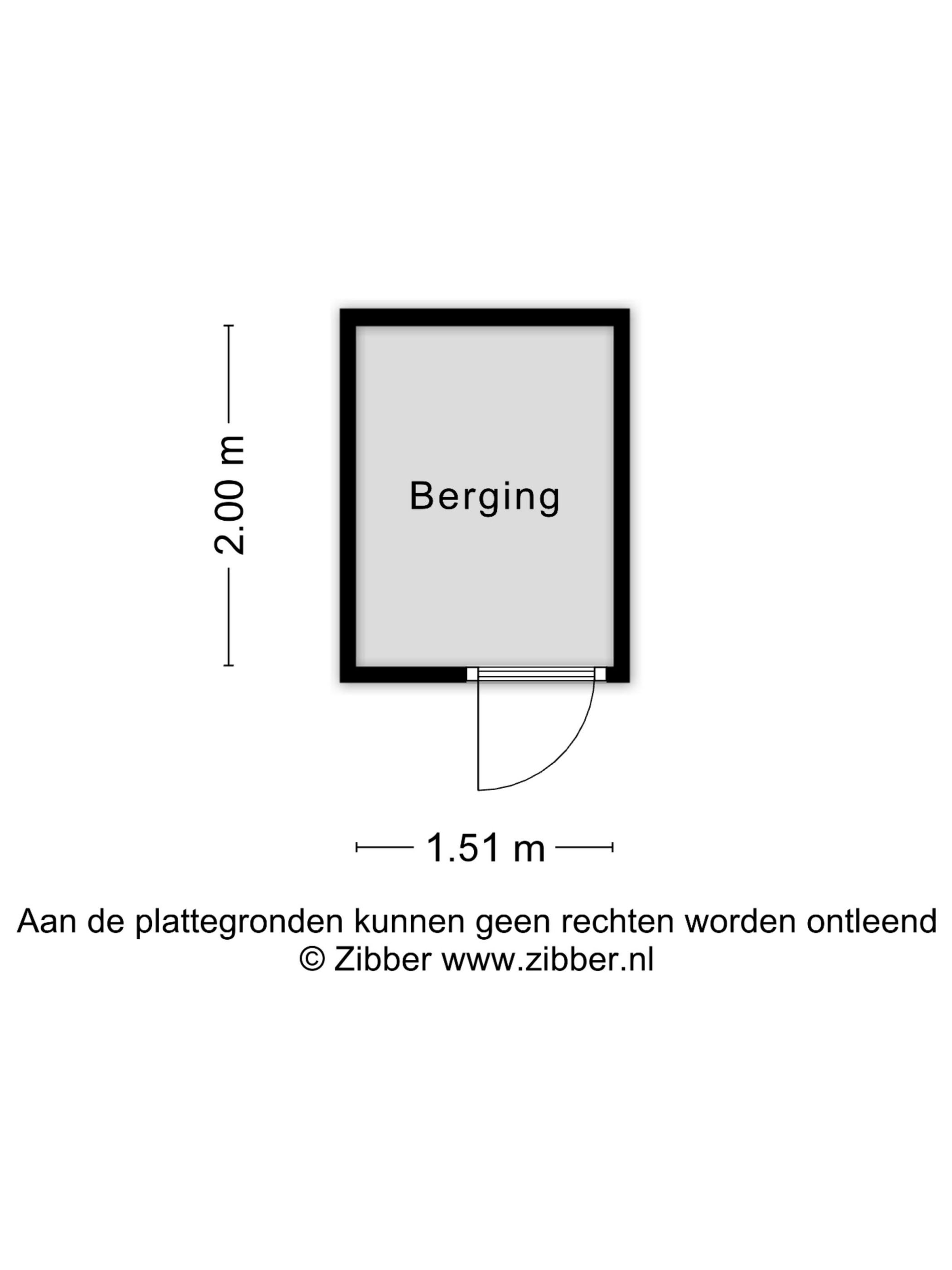 2.00 m

Berging

1.51 m

Aan de plattegronden kunnen geen rechten worden ontleend
© Zibber www.zibber.nl